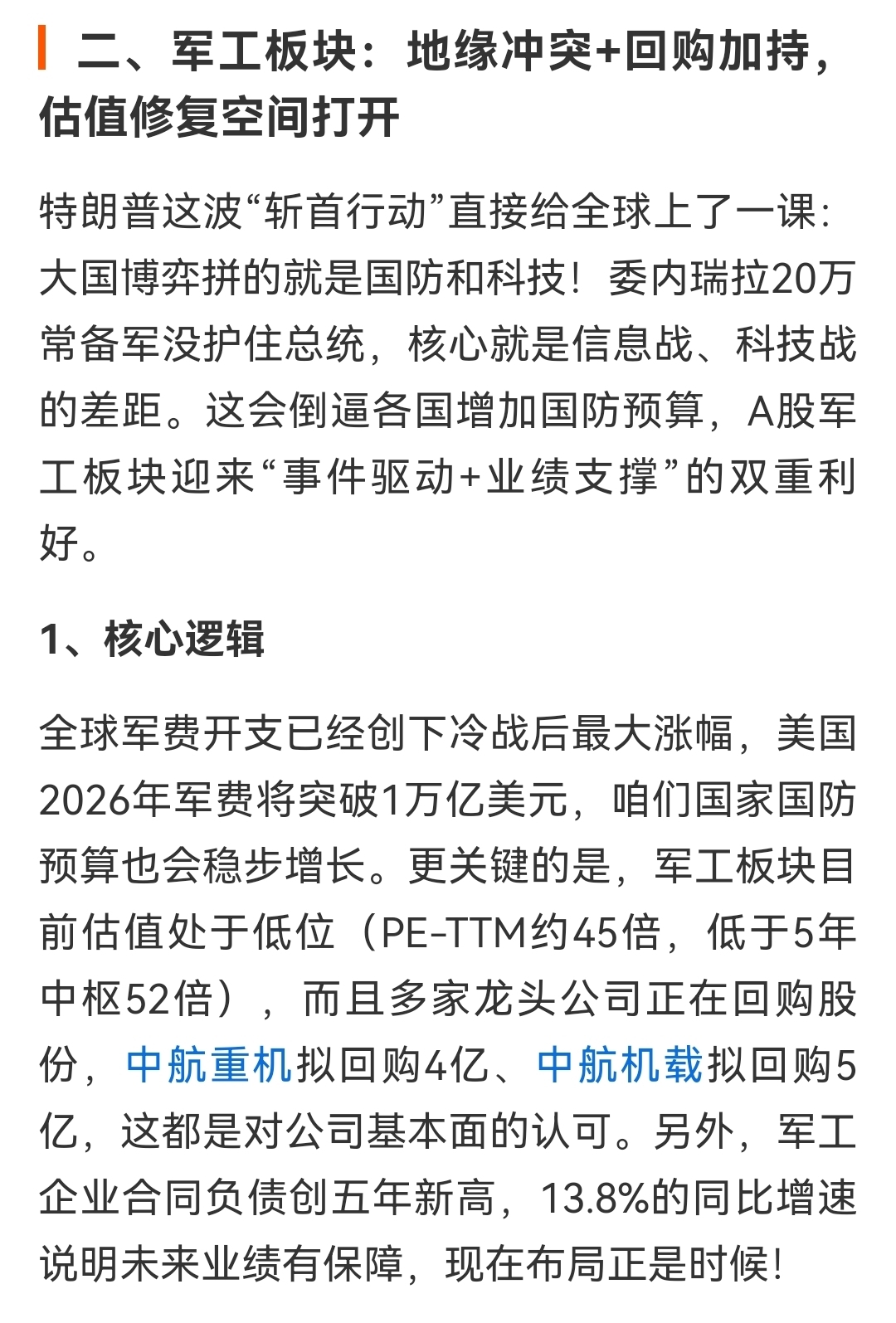 二、军工板块：地缘冲突+回购加持，估值修复空间打开

特朗普这波“斩首行动”直接给全球上了一课：大国博弈拼的就是国防和科技！委内瑞拉20万常备军没护住总统，核心就是信息战、科技战的差距。这会倒逼各国增加国防预算，A股军工板块迎来“事件驱动+业绩支撑”的双重利好。

1、核心逻辑

全球军费开支已经创下冷战后最大涨幅，美国2026年军费将突破1万亿美元，咱们国家国防预算也会稳步增长。更关键的是，军工板块目前估值处于低位（PE-TTM约45倍，低于5年中枢52倍），而且多家龙头公司正在回购股份，中航重机拟回购4亿、中航机载拟回购5亿，这都是对公司基本面的认可。另外，军工企业合同负债创五年新高，13.8%的同比增速说明未来业绩有保障，现在布局正是时候！